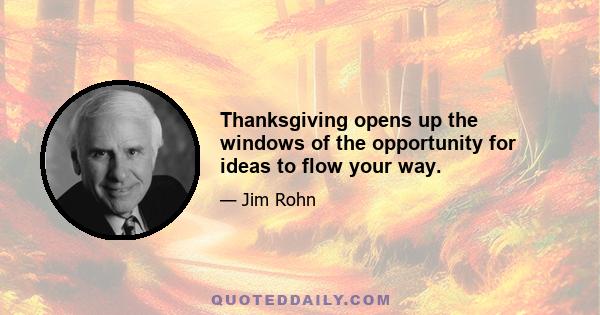 Thanksgiving opens up the windows of the opportunity for ideas to flow your way.

— Jim Rohn

QUOTEDDAILY.COM